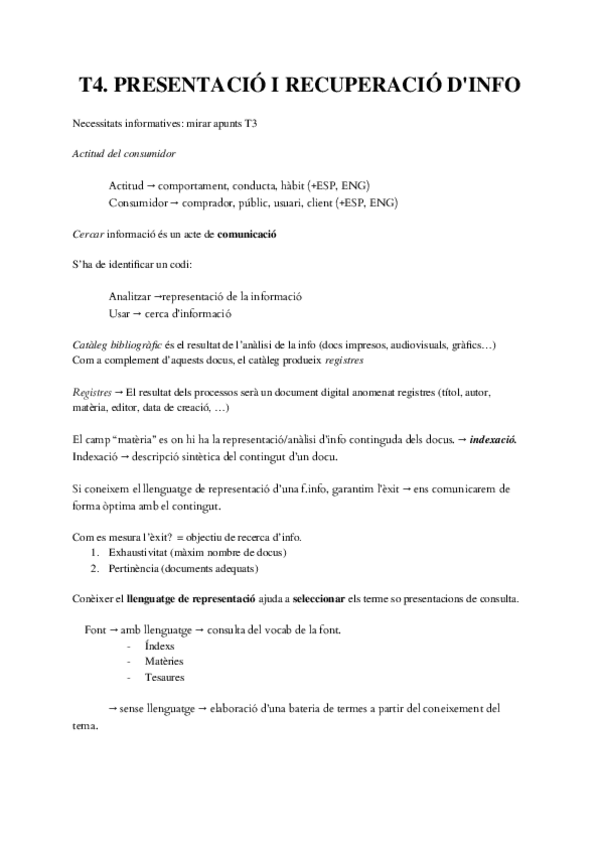 T4. PRESENTACIÓ I RECUPERACIÓ D'INFO

Necessitats informatives: mirar apunts T3

Actitud del consumidor

Actitud → comportament, conducta, hàbit (+ESP, ENG)
Consumidor → comprador, públic, usuari, client (+ESP, ENG)

Cercar informació és un acte de comunicació

S'ha de identificar un codi:

Analitzar →representació de la informació
Usar → cerca d'informació

Catàleg bibliogràfic és el resultat de l'anàlisi de la info (docs impresos, audiovisuals, gràfics…)
Com a complement d'aquests docus, el catàleg produeix registres

Registres → El resultat dels processos serà un document digital anomenat registres (títol, autor, matèria, editor, data de creació, …)

El camp "matèria" es on hi ha la representació/anàlisi d'info continguda dels docus. → indexació.
Indexació → descripció sintètica del contingut d'un docu.

Si coneixem el llenguatge de representació d'una f.info, garantim l'èxit → ens comunicarem de forma òptima amb el contingut.

Com es mesura l'èxit? = objectiu de recerca d'info.
1. Exhaustivitat (màxim nombre de docus)
2. Pertinència (documents adequats)

Conèixer el llenguatge de representació ajuda a seleccionar els terme so presentacions de consulta.

Font → amb llenguatge → consulta del vocab de la font.
- Índexs
- Matèries
- Tesaures

→ sense llenguatge → elaboració d'una bateria de termes a partir del coneixement del tema.